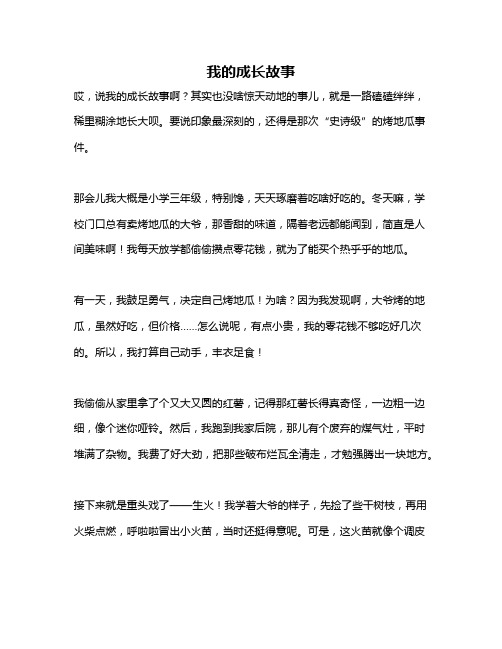 我的成长故事

哎，说我的成长故事啊？其实也没啥惊天动地的事儿，就是一路磕磕绊绊，稀里糊涂地长大呗。要说印象最深刻的，还得是那次“史诗级”的烤地瓜事件。

那会儿我大概是小学三年级，特别馋，天天琢磨着吃啥好吃的。冬天嘛，学校门口总有卖烤地瓜的大爷，那香甜的味道，隔着老远都能闻到，简直是人间美味啊！我每天放学都偷偷攒点零花钱，就为了能买个热乎乎的地瓜。

有一天，我鼓足勇气，决定自己烤地瓜！为啥？因为我发现啊，大爷烤的地瓜，虽然好吃，但价格……怎么说呢，有点小贵，我的零花钱不够吃好几次的。所以，我打算自己动手，丰衣足食！

我偷偷从家里拿了个又大又圆的红薯，记得那红薯长得真奇怪，一边粗一边细，像个迷你哑铃。然后，我跑到我家后院，那儿有个废弃的煤气灶，平时堆满了杂物。我费了好大劲，把那些破布烂瓦全清走，才勉强腾出一块地方。

接下来就是重头戏了——生火！我学着大爷的样子，先捡了些干树枝，再用火柴点燃，呼啦啦冒出小火苗，当时还挺得意呢。可是，这火苗就像个调皮